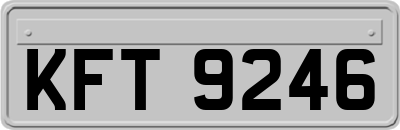 KFT 9246